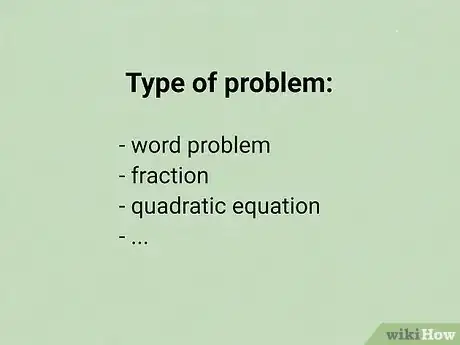 Type of problem:

- word problem
- fraction
- quadratic equation
- ...

wikiHow